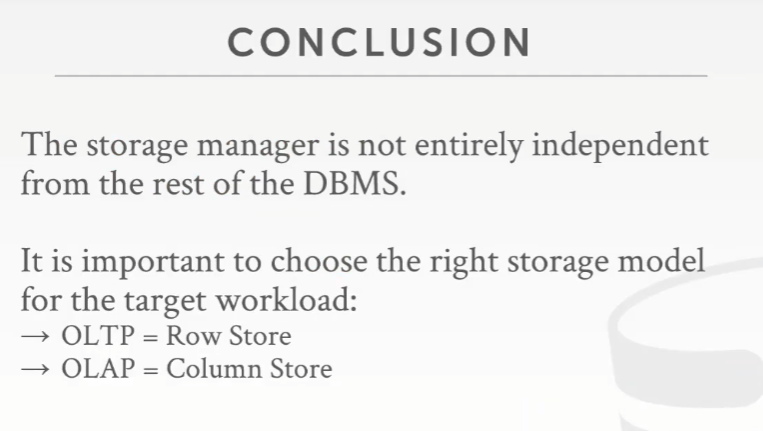 CONCLUSION

The storage manager is not entirely independent from the rest of the DBMS.

It is important to choose the right storage model for the target workload:
→ OLTP = Row Store
→ OLAP = Column Store